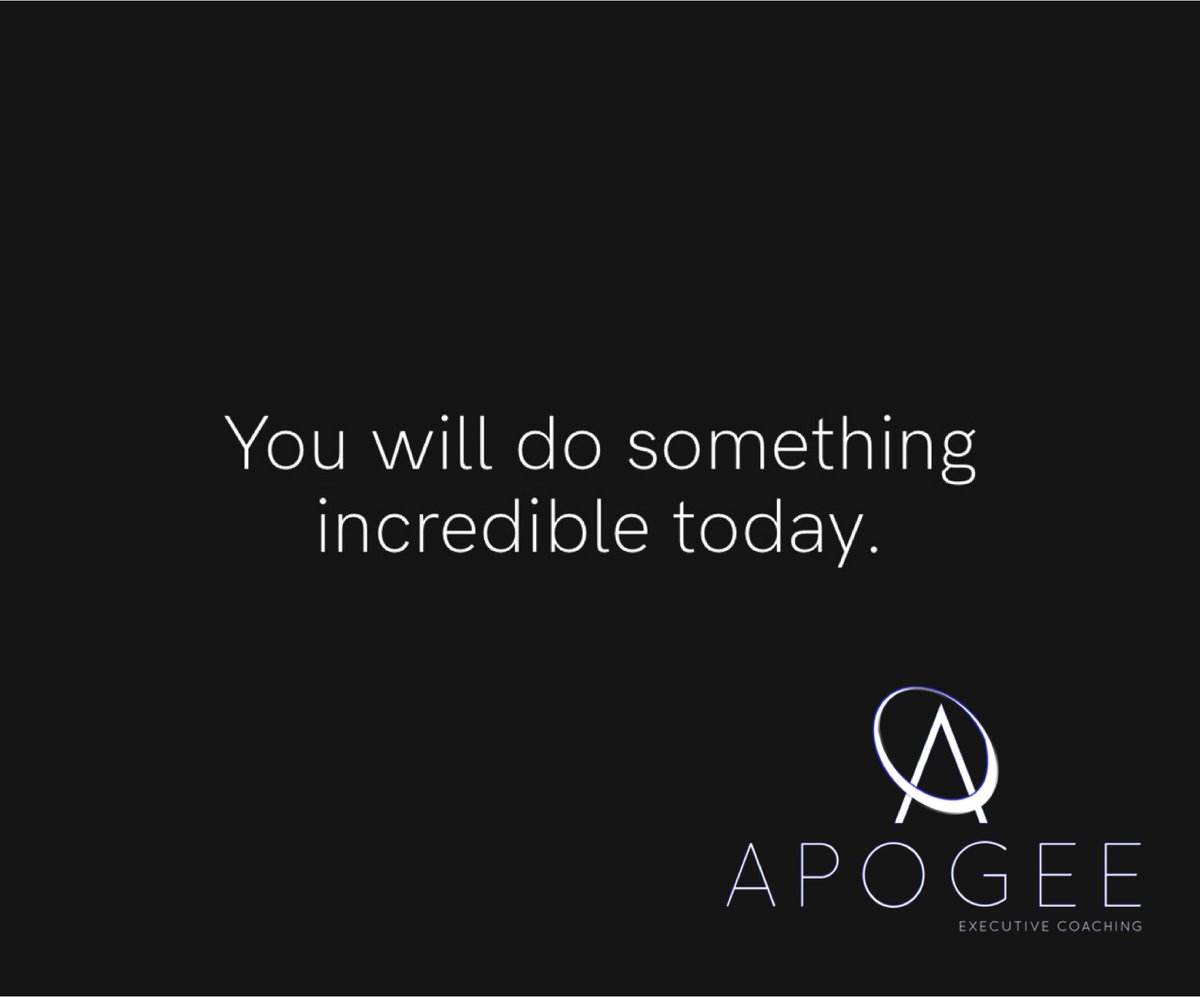 You will do something incredible today.

APOGEE
EXECUTIVE COACHING